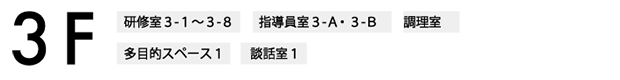 3F

研修室3-1～3-8　指導員室3-A・3-B　調理室

多目的スペース1　談話室1